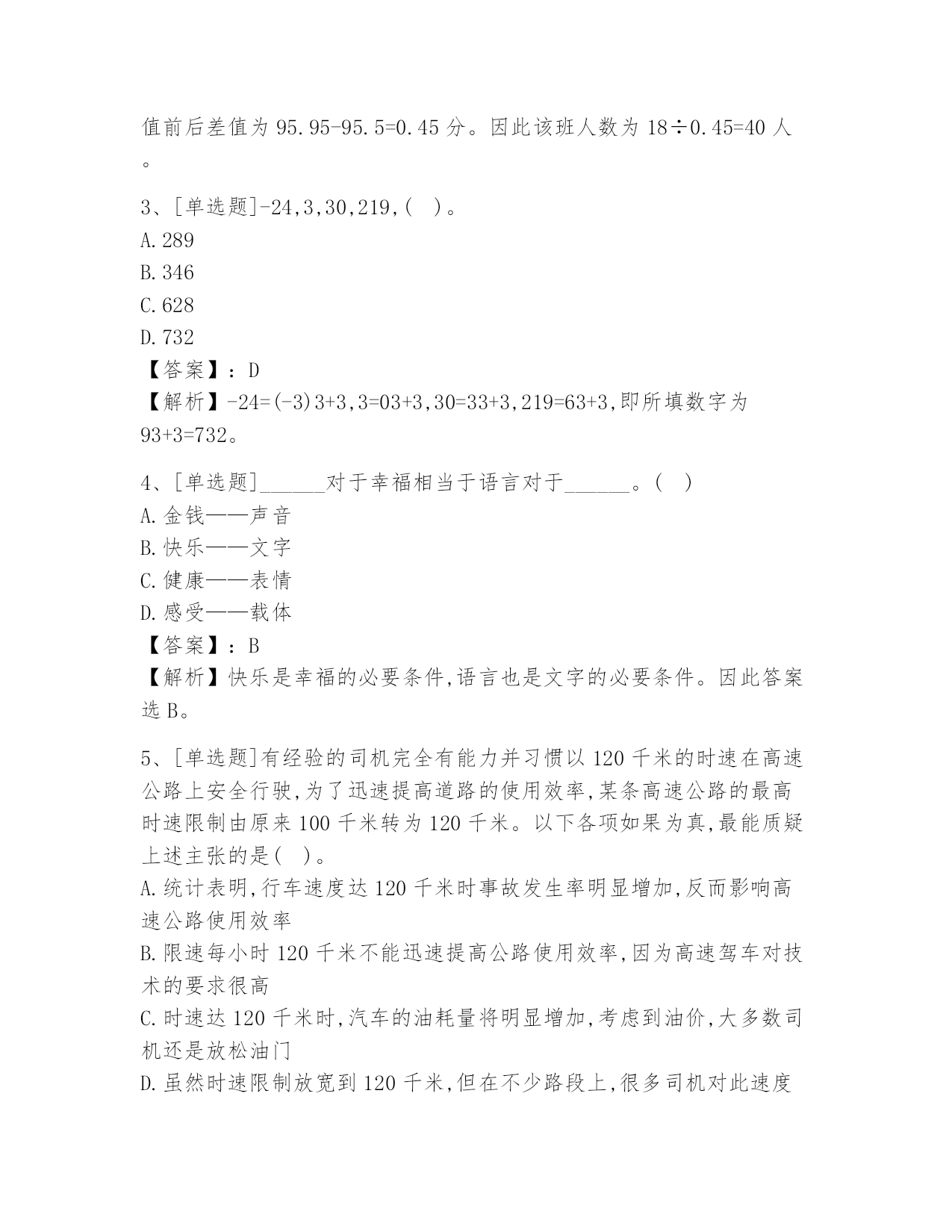 值前后差值为 95.95-95.5=0.45 分。因此该班人数为 18÷0.45=40 人。

3、[单选题]-24,3,30,219,( )。
A.289
B.346
C.628
D.732
【答案】：D
【解析】-24=(-3)3+3,3=03+3,30=33+3,219=63+3,即所填数字为 93+3=732。

4、[单选题]______对于幸福相当于语言对于______。( )
A.金钱——声音
B.快乐——文字
C.健康——表情
D.感受——载体
【答案】：B
【解析】快乐是幸福的必要条件,语言也是文字的必要条件。因此答案选 B。

5、[单选题]有经验的司机完全有能力并习惯以 120 千米的时速在高速公路上安全行驶,为了迅速提高道路的使用效率,某条高速公路的最高时速限制由原来 100 千米转为 120 千米。以下各项如果为真,最能质疑上述主张的是( )。
A.统计表明,行车速度达 120 千米时事故发生率明显增加,反而影响高速公路使用效率
B.限速每小时 120 千米不能迅速提高公路使用效率,因为高速驾车对技术的要求很高
C.时速达 120 千米时,汽车的油耗量将明显增加,考虑到油价,大多数司机还是放松油门
D.虽然时速限制放宽到 120 千米,但在不少路段上,很多司机对此速度